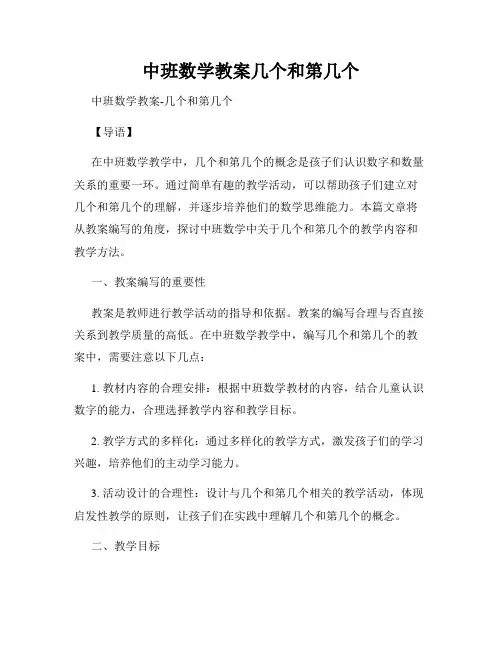 中班数学教案几个和第几个

中班数学教案-几个和第几个

【导语】

在中班数学教学中，几个和第几个的概念是孩子们认识数字和数量关系的重要一环。通过简单有趣的教学活动，可以帮助孩子们建立对几个和第几个的理解，并逐步培养他们的数学思维能力。本篇文章将从教案编写的角度，探讨中班数学中关于几个和第几个的教学内容和教学方法。

一、教案编写的重要性

教案是教师进行教学活动的指导和依据。教案的编写合理与否直接关系到教学质量的高低。在中班数学教学中，编写几个和第几个的教案中，需要注意以下几点：

1. 教材内容的合理安排：根据中班数学教材的内容，结合儿童认识数字的能力，合理选择教学内容和教学目标。

2. 教学方式的多样化：通过多样化的教学方式，激发孩子们的学习兴趣，培养他们的主动学习能力。

3. 活动设计的合理性：设计与几个和第几个相关的教学活动，体现启发性教学的原则，让孩子们在实践中理解几个和第几个的概念。

二、教学目标